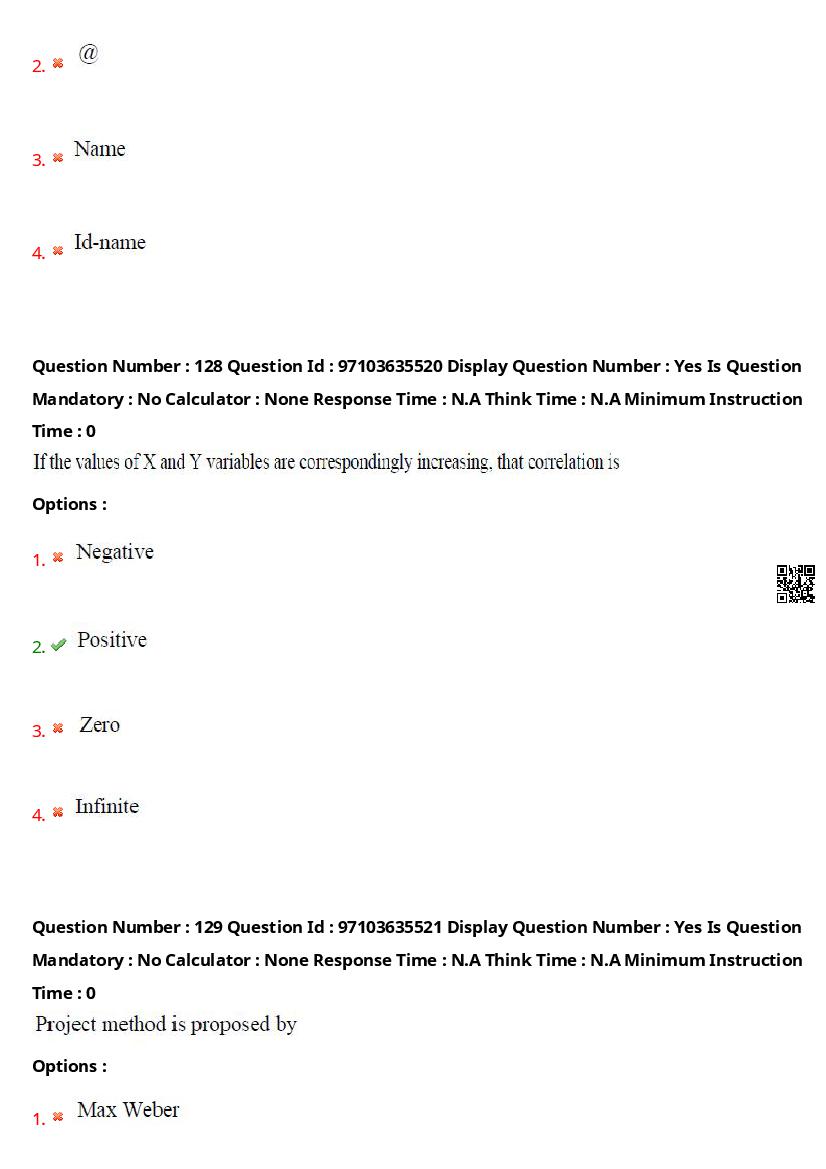 2. @

3. Name

4. Id-name

Question Number : 128 Question Id : 97103635520 Display Question Number : Yes Is Question Mandatory : No Calculator : None Response Time : N.A Think Time : N.A Minimum Instruction Time : 0

If the values of X and Y variables are correspondingly increasing, that correlation is

Options :

1. Negative

2. Positive

3. Zero

4. Infinite

Question Number : 129 Question Id : 97103635521 Display Question Number : Yes Is Question Mandatory : No Calculator : None Response Time : N.A Think Time : N.A Minimum Instruction Time : 0

Project method is proposed by

Options :

1. Max Weber